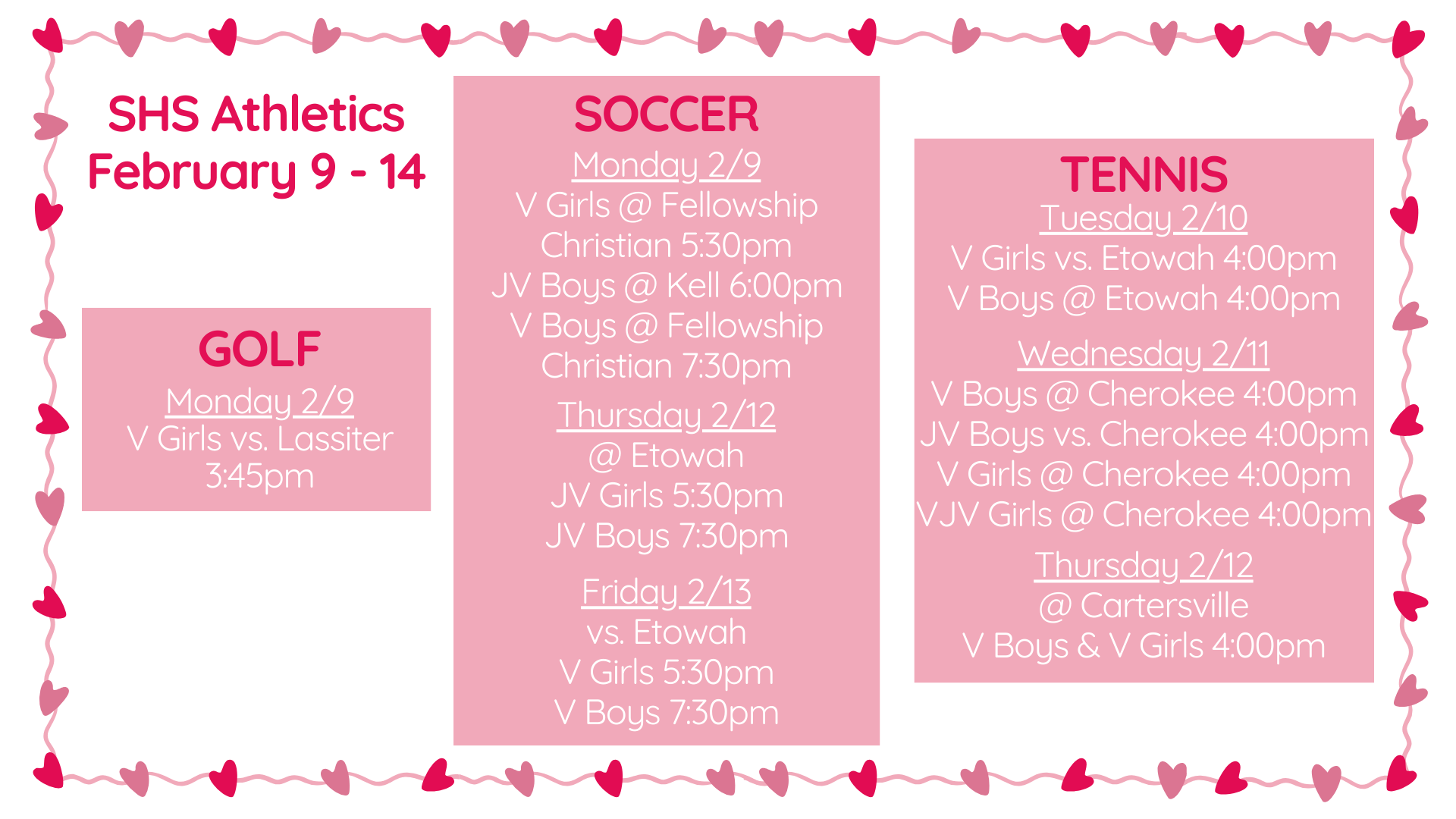 SHS Athletics
February 9 - 14

GOLF
Monday 2/9
V Girls vs. Lassiter
3:45pm

SOCCER
Monday 2/9
V Girls @ Fellowship Christian 5:30pm
JV Boys @ Kell 6:00pm
V Boys @ Fellowship Christian 7:30pm

Thursday 2/12
@ Etowah
JV Girls 5:30pm
JV Boys 7:30pm

Friday 2/13
vs. Etowah
V Girls 5:30pm
V Boys 7:30pm

TENNIS
Tuesday 2/10
V Girls vs. Etowah 4:00pm
V Boys @ Etowah 4:00pm

Wednesday 2/11
V Boys @ Cherokee 4:00pm
JV Boys vs. Cherokee 4:00pm
V Girls @ Cherokee 4:00pm
VJV Girls @ Cherokee 4:00pm

Thursday 2/12
@ Cartersville
V Boys & V Girls 4:00pm